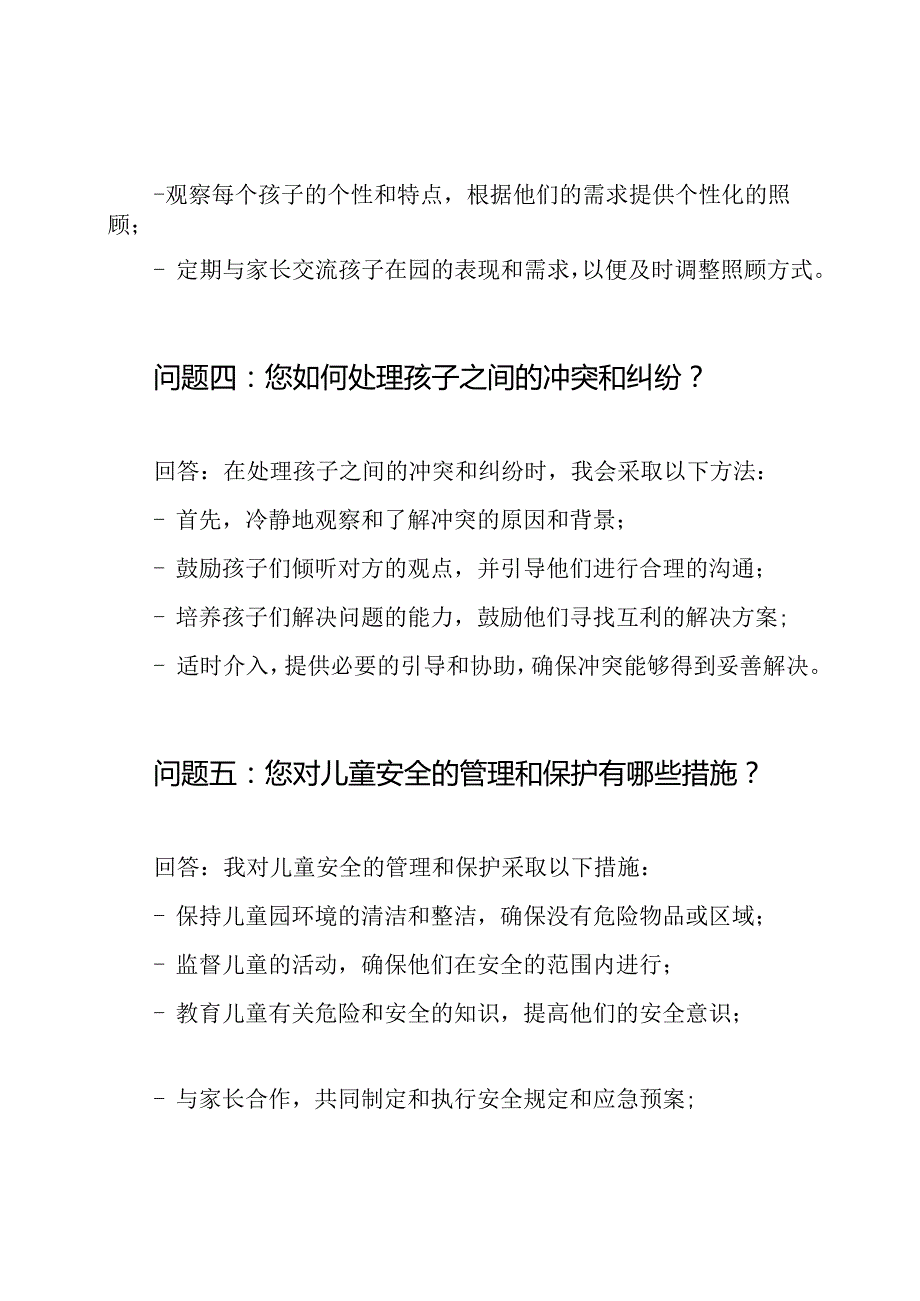 -观察每个孩子的个性和特点，根据他们的需求提供个性化的照顾；

- 定期与家长交流孩子在园的表现和需求，以便及时调整照顾方式。

问题四：您如何处理孩子之间的冲突和纠纷？

回答：在处理孩子之间的冲突和纠纷时，我会采取以下方法：

- 首先，冷静地观察和了解冲突的原因和背景；

- 鼓励孩子们倾听对方的观点，并引导他们进行合理的沟通；

- 培养孩子们解决问题的能力，鼓励他们寻找互利的解决方案；

- 适时介入，提供必要的引导和协助，确保冲突能够得到妥善解决。

问题五：您对儿童安全的管理和保护有哪些措施？

回答：我对儿童安全的管理和保护采取以下措施：

- 保持儿童园环境的清洁和整洁，确保没有危险物品或区域；

- 监督儿童的活动，确保他们在安全的范围内进行；

- 教育儿童有关危险和安全的知识，提高他们的安全意识；

- 与家长合作，共同制定和执行安全规定和应急预案；